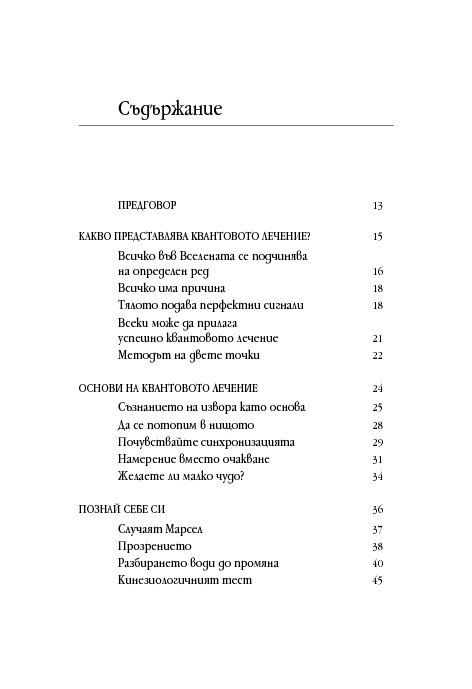 Съдържание

ПРЕДГОВОР 13

КАКВО ПРЕДСТАВЛЯВА КВАНТОВОТО ЛЕЧЕНИЕ? 15

Всичко във Вселената се подчинява на определен ред 16

Всичко има причина 18

Тялото подава перфектни сигнали 18

Всеки може да прилага успешно квантовото лечение 21

Методът на двете точки 22

ОСНОВИ НА КВАНТОВОТО ЛЕЧЕНИЕ 24

Съзнанието на извора като основа 25

Да се потопим в нищото 28

Почувствайте синхронизацията 29

Намерение вместо очакване 31

Желаете ли малко чудо? 34

ПОЗНАЙ СЕБЕ СИ 36

Случаят Марсел 37

Прозрението 38

Разбирането води до промяна 40

Кинезиологичният тест 45